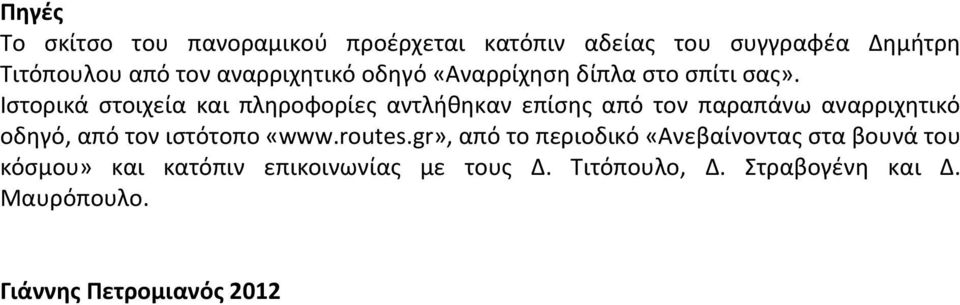 **Πηγές**
Το σκίτσο του πανοραμικού προέρχεται κατόπιν αδείας του συγγραφέα Δημήτρη Τιτόπουλου από τον αναρριχητικό οδηγό «Αναρρίχηση δίπλα στο σπίτι σας».
Ιστορικά στοιχεία και πληροφορίες αντλήθηκαν επίσης από τον παραπάνω αναρριχητικό οδηγό, από τον ιστότοπο «www.routes.gr», από το περιοδικό «Ανεβαίνοντας στα βουνά του κόσμου» και κατόπιν επικοινωνίας με τους Δ. Τιτόπουλο, Δ. Στραβογένη και Δ. Μαυρόπουλο.

**Γιάννης Πετρομιανός 2012**